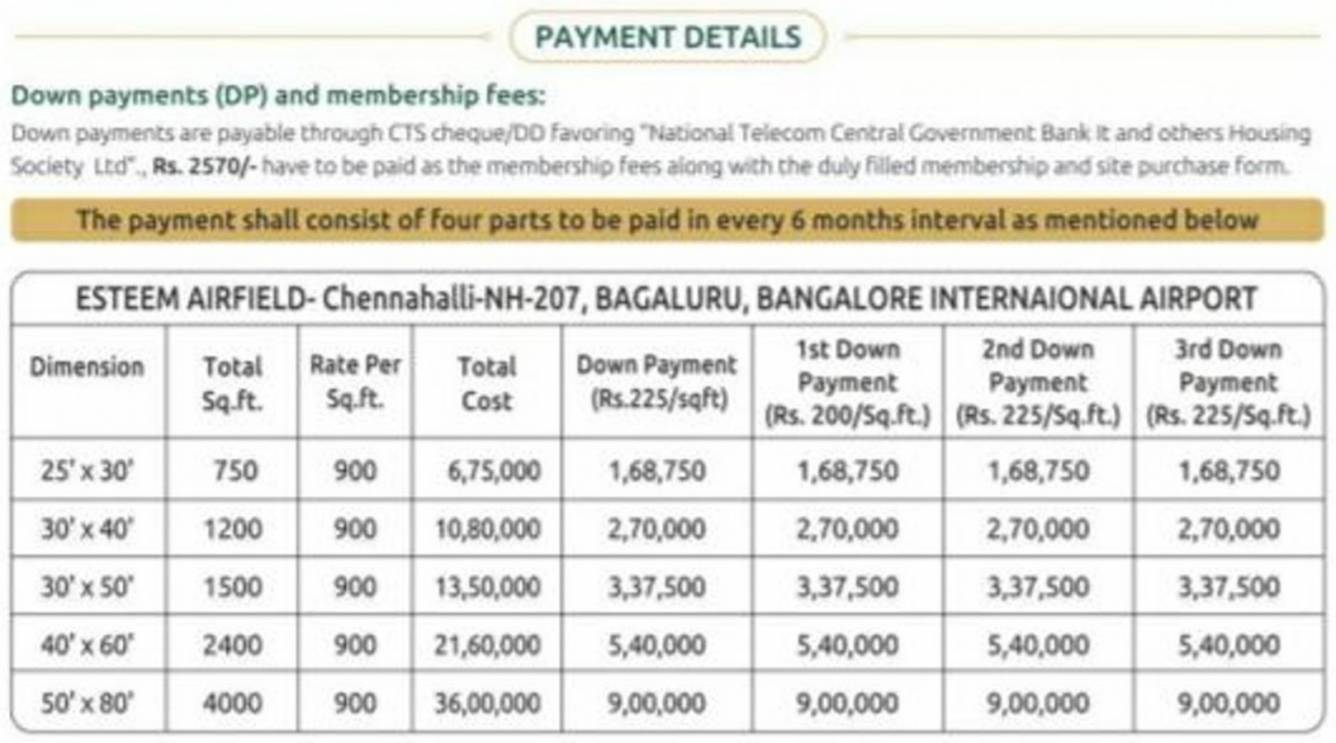 PAYMENT DETAILS

Down payments (DP) and membership fees:

Down payments are payable through CTS cheque/DD favoring "National Telecom Central Government Bank It and others Housing Society Ltd"., Rs. 2570/- have to be paid as the membership fees along with the duly filled membership and site purchase form.

The payment shall consist of four parts to be paid in every 6 months interval as mentioned below

ESTEEM AIRFIELD- Chennahalli-NH-207, BAGALURU, BANGALORE INTERNAIONAL AIRPORT

| Dimension | Total Sq.ft. | Rate Per Sq.ft. | Total Cost | Down Payment (Rs.225/sqft) | 1st Down Payment (Rs. 200/Sq.ft.) | 2nd Down Payment (Rs. 225/Sq.ft.) | 3rd Down Payment (Rs. 225/Sq.ft.) |
|---|---|---|---|---|---|---|---|
| 25' x 30' | 750 | 900 | 6,75,000 | 1,68,750 | 1,68,750 | 1,68,750 | 1,68,750 |
| 30' x 40' | 1200 | 900 | 10,80,000 | 2,70,000 | 2,70,000 | 2,70,000 | 2,70,000 |
| 30' x 50' | 1500 | 900 | 13,50,000 | 3,37,500 | 3,37,500 | 3,37,500 | 3,37,500 |
| 40' x 60' | 2400 | 900 | 21,60,000 | 5,40,000 | 5,40,000 | 5,40,000 | 5,40,000 |
| 50' x 80' | 4000 | 900 | 36,00,000 | 9,00,000 | 9,00,000 | 9,00,000 | 9,00,000 |